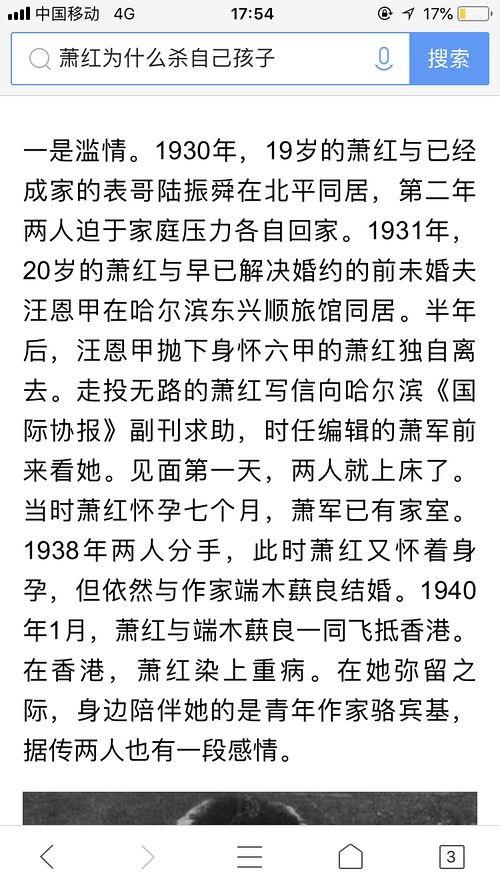 中国移动 4G 17:54 17%

萧红为什么杀自己孩子

搜索

一是滥情。1930年，19岁的萧红与已经成家的表哥陆振舜在北平同居，第二年两人迫于家庭压力各自回家。1931年，20岁的萧红与早已解决婚约的前未婚夫汪恩甲在哈尔滨东兴顺旅馆同居。半年后，汪恩甲抛下身怀六甲的萧红独自离去。走投无路的萧红写信向哈尔滨《国际协报》副刊求助，时任编辑的萧军前来看她。见面第一天，两人就上床了。当时萧红怀孕七个月，萧军已有家室。1938年两人分手，此时萧红又怀着身孕，但依然与作家端木蕻良结婚。1940年1月，萧红与端木蕻良一同飞抵香港。在香港，萧红染上重病。在她弥留之际，身边陪伴她的是青年作家骆宾基，据传两人也有一段感情。

3